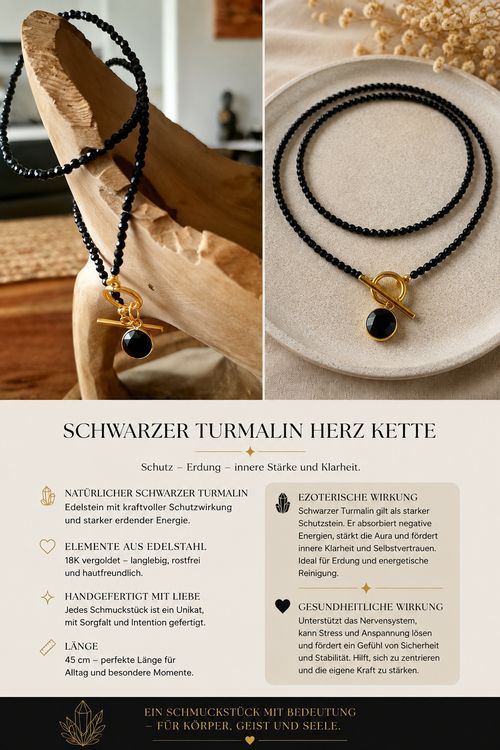 SCHWARZER TURMALIN HERZ KETTE

Schutz – Erdung – innere Stärke und Klarheit.

NATÜRLICHER SCHWARZER TURMALIN
Edelstein mit kraftvoller Schutzwirkung und starker erdender Energie.

ELEMENTE AUS EDELSTAHL
18K vergoldet – langlebig, rostfrei und hautfreundlich.

HANDGEFERTIGT MIT LIEBE
Jedes Schmuckstück ist ein Unikat, mit Sorgfalt und Intention gefertigt.

LÄNGE
45 cm – perfekte Länge für Alltag und besondere Momente.

EZOTERISCHE WIRKUNG
Schwarzer Turmalin gilt als starker Schutzstein. Er absorbiert negative Energien, stärkt die Aura und fördert innere Klarheit und Selbstvertrauen. Ideal für Erdung und energetische Reinigung.

GESUNDHEITLICHE WIRKUNG
Unterstützt das Nervensystem, kann Stress und Anspannung lösen und fördert ein Gefühl von Sicherheit und Stabilität. Hilft, sich zu zentrieren und die eigene Kraft zu stärken.

EIN SCHMUCKSTÜCK MIT BEDEUTUNG
– FÜR KÖRPER, GEIST UND SEELE.